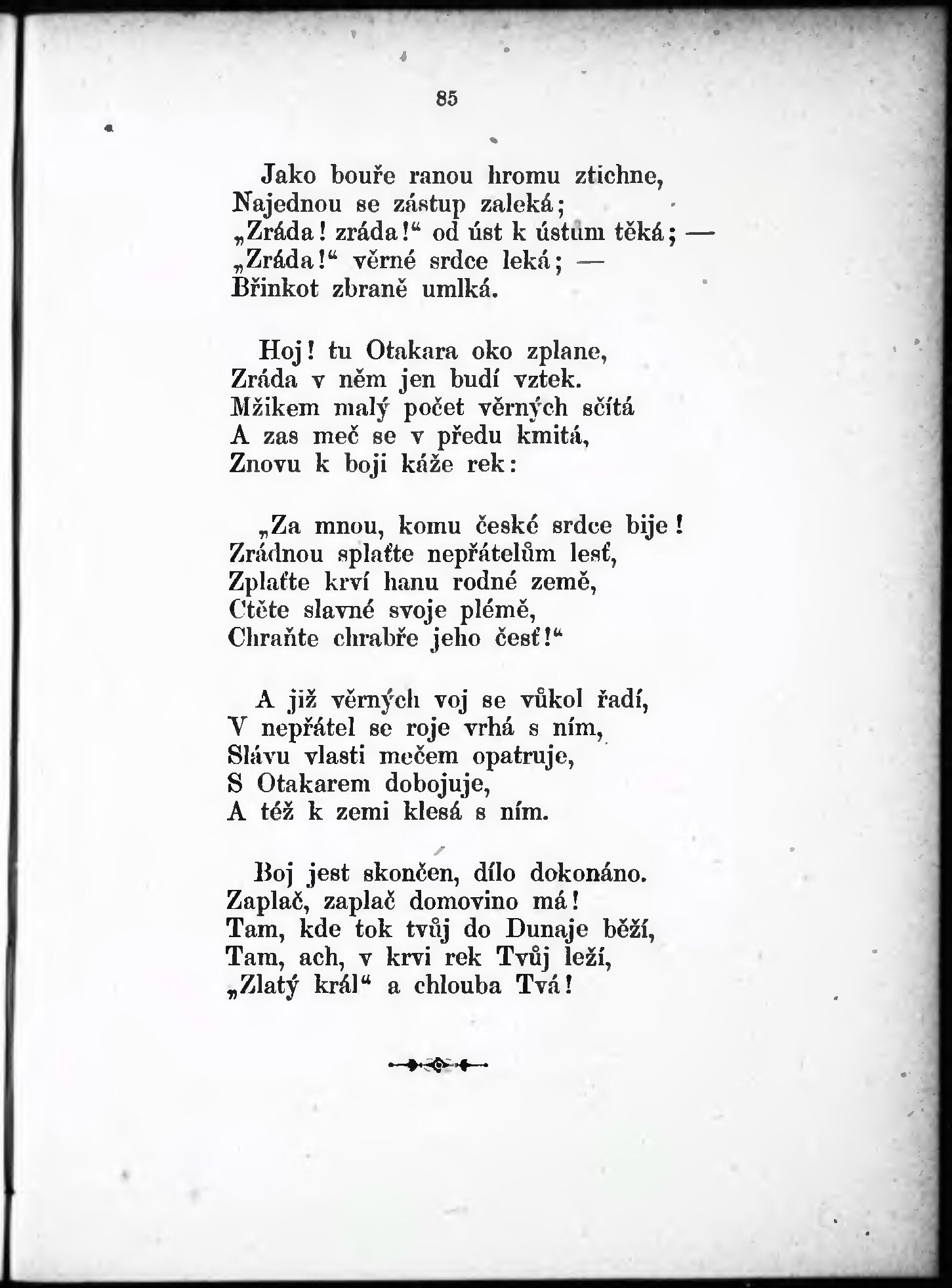 85

Jako bouře ranou hromu ztichne,
Najednou se zástup zaleká;
„Zráda! zráda!“ od úst k ústům těká; —
„Zráda!“ věrné srdce leká; —
Břinkot zbraně umlká.

Hoj! tu Otakara oko zplane,
Zráda v něm jen budí vztek.
Mžikem malý počet věrných sčítá
A zas meč se v předu kmitá,
Znovu k boji káže rek:

„Za mnou, komu české srdce bije!
Zrádnou splaťte nepřátelům lesť,
Zplaťte krví hanu rodné země,
Ctěte slavné svoje plémě,
Chraňte chrabře jeho česť!“

A již věrných voj se vůkol řadí,
V nepřátel se roje vrhá s ním,
Slávu vlasti mečem opatruje,
S Otakarem dobojuje,
A též k zemi klesá s ním.

Boj jest skončen, dílo dokonáno.
Zaplač, zaplač domovino má!
Tam, kde tok tvůj do Dunaje běží,
Tam, ach, v krvi rek Tvůj leží,
„Zlatý král“ a chlouba Tvá!